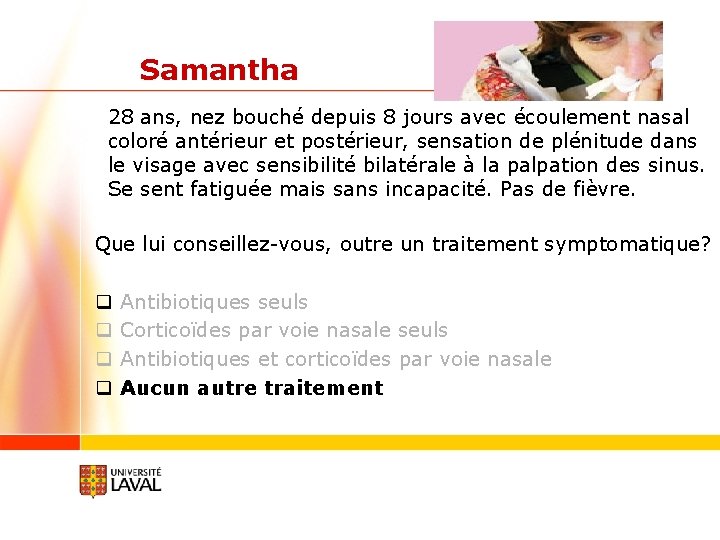 Samantha

28 ans, nez bouché depuis 8 jours avec écoulement nasal coloré antérieur et postérieur, sensation de plénitude dans le visage avec sensibilité bilatérale à la palpation des sinus. Se sent fatiguée mais sans incapacité. Pas de fièvre.

Que lui conseillez-vous, outre un traitement symptomatique?

☐ Antibiotiques seuls
☐ Corticoïdes par voie nasale seuls
☐ Antibiotiques et corticoïdes par voie nasale
☐ Aucun autre traitement

UNIVERSITÉ
LAVAL